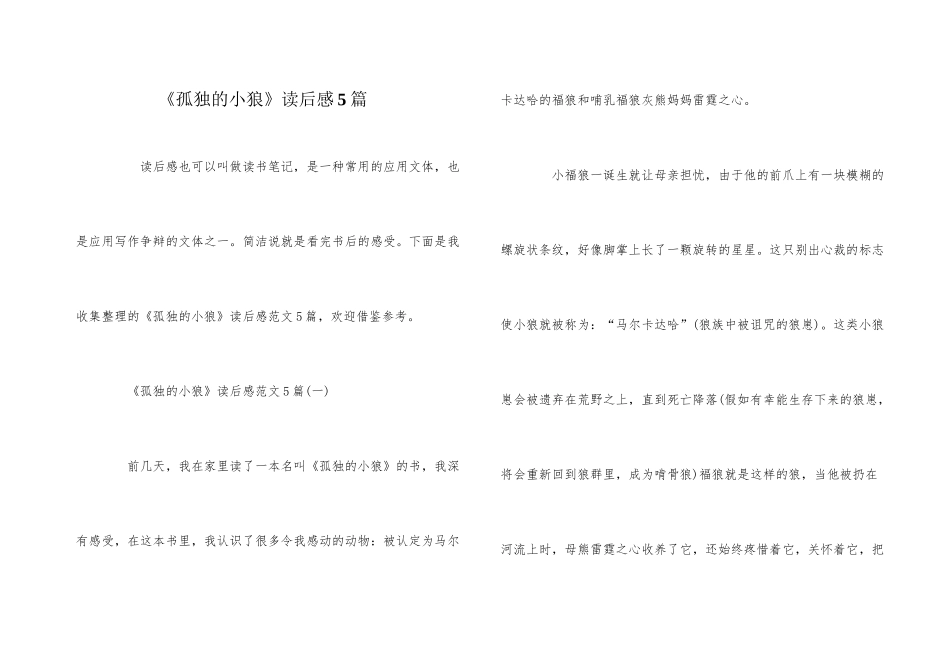 《孤独的小狼》读后感5篇

读后感也可以叫做读书笔记，是一种常用的应用文体，也是应用写作争辩的文体之一。简洁说就是看完书后的感受。下面是我收集整理的《孤独的小狼》读后感范文5篇，欢迎借鉴参考。

《孤独的小狼》读后感范文5篇(一)

前几天，我在家里读了一本名叫《孤独的小狼》的书，我深有感受，在这本书里，我认识了很多令我感动的动物：被认定为马尔卡达哈的福狼和哺乳福狼灰熊妈妈雷霆之心。

小福狼一诞生就让母亲担忧，由于他的前爪上有一块模糊的螺旋状条纹，好像脚掌上长了一颗旋转的星星。这只别出心裁的标志使小狼就被称为：“马尔卡达哈”(狼族中被诅咒的狼崽)。这类小狼崽会被遗弃在荒野之上，直到死亡降落(假如有幸能生存下来的狼崽，将会重新回到狼群里，成为啃骨狼)福狼就是这样的狼，当他被扔在河流上时，母熊雷霆之心收养了它，还始终疼惜着它，关怀着它，把